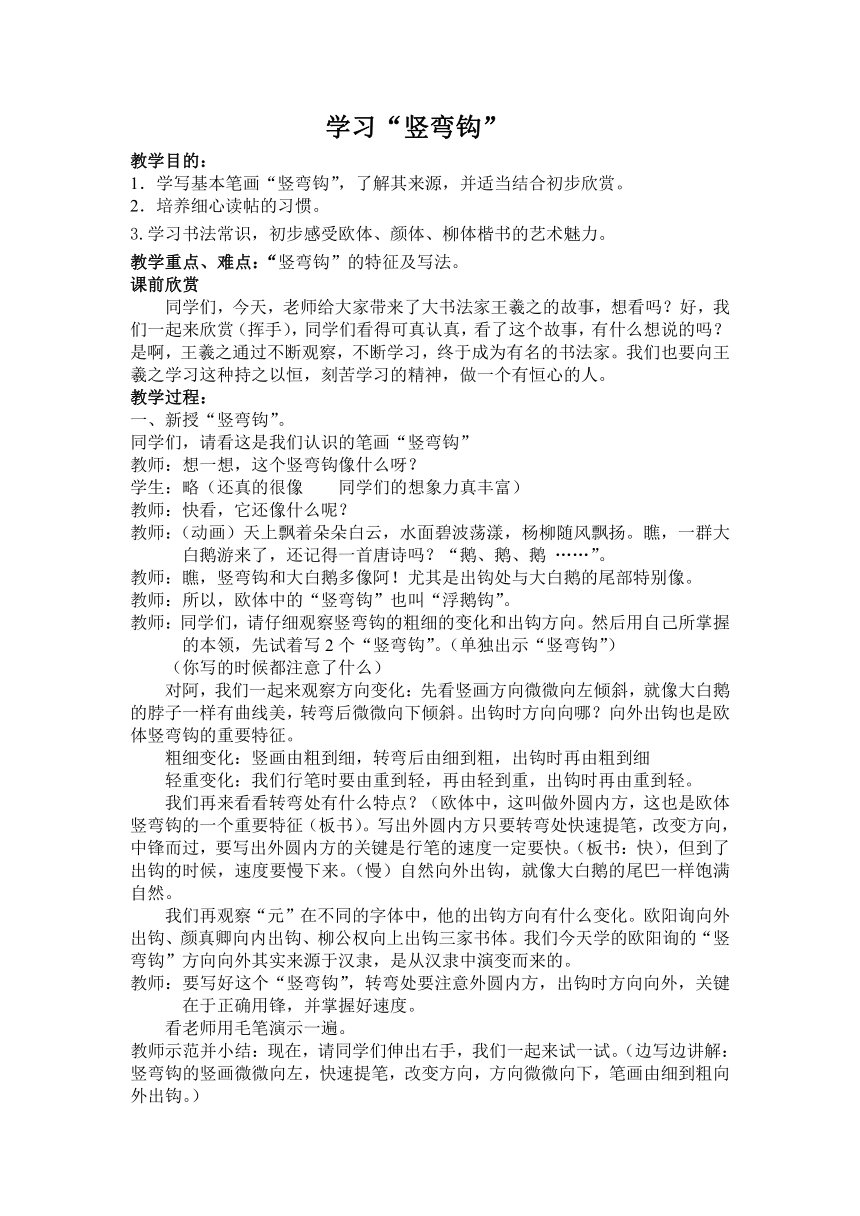 学习“竖弯钩”

教学目的：
1．学写基本笔画“竖弯钩”，了解其来源，并适当结合初步欣赏。
2．培养细心读帖的习惯。
3.学习书法常识，初步感受欧体、颜体、柳体楷书的艺术魅力。

教学重点、难点：“竖弯钩”的特征及写法。
课前欣赏
同学们，今天，老师给大家带来了大书法家王羲之的故事，想看吗？好，我们一起来欣赏（挥手），同学们看得可真认真，看了这个故事，有什么想说的吗？是啊，王羲之通过不断观察，不断学习，终于成为有名的书法家。我们也要向王羲之学习这种持之以恒，刻苦学习的精神，做一个有恒心的人。
教学过程：
一、新授“竖弯钩”。
同学们，请看这是我们认识的笔画“竖弯钩”
教师：想一想，这个竖弯钩像什么呀？
学生：略（还真的很像　　同学们的想象力真丰富）
教师：快看，它还像什么呢？
教师：（动画）天上飘着朵朵白云，水面碧波荡漾，杨柳随风飘扬。瞧，一群大白鹅游来了，还记得一首唐诗吗？“鹅、鹅、鹅 ……”。
教师：瞧，竖弯钩和大白鹅多像阿！尤其是出钩处与大白鹅的尾部特别像。
教师：所以，欧体中的“竖弯钩”也叫“浮鹅钩”。
教师：同学们，请仔细观察竖弯钩的粗细的变化和出钩方向。然后用自己所掌握的本领，先试着写 2 个“竖弯钩”。（单独出示“竖弯钩”）
（你写的时候都注意了什么）
对阿，我们一起来观察方向变化：先看竖画方向微微向左倾斜，就像大白鹅的脖子一样有曲线美，转弯后微微向下倾斜。出钩时方向向哪？向外出钩也是欧体竖弯钩的重要特征。
粗细变化：竖画由粗到细，转弯后由细到粗，出钩时再由粗到细
轻重变化：我们行笔时要由重到轻，再由轻到重，出钩时再由重到轻。
我们再来看看转弯处有什么特点？（欧体中，这叫做外圆内方，这也是欧体竖弯钩的一个重要特征（板书）。写出外圆内方只要转弯处快速提笔，改变方向，中锋而过，要写出外圆内方的关键是行笔的速度一定要快。（板书：快），但到了出钩的时候，速度要慢下来。（慢）自然向外出钩，就像大白鹅的尾巴一样饱满自然。
我们再观察“元”在不同的字体中，他的出钩方向有什么变化。欧阳询向外出钩、颜真卿向内出钩、柳公权向上出钩三家书体。我们今天学的欧阳询的“竖弯钩”方向向外其实来源于汉隶，是从汉隶中演变而来的。
教师：要写好这个“竖弯钩”，转弯处要注意外圆内方，出钩时方向向外，关键在于正确用锋，并掌握好速度。
看老师用毛笔演示一遍。
教师示范并小结：现在，请同学们伸出右手，我们一起来试一试。（边写边讲解：竖弯钩的竖画微微向左，快速提笔，改变方向，方向微微向下，笔画由细到粗向外出钩。）